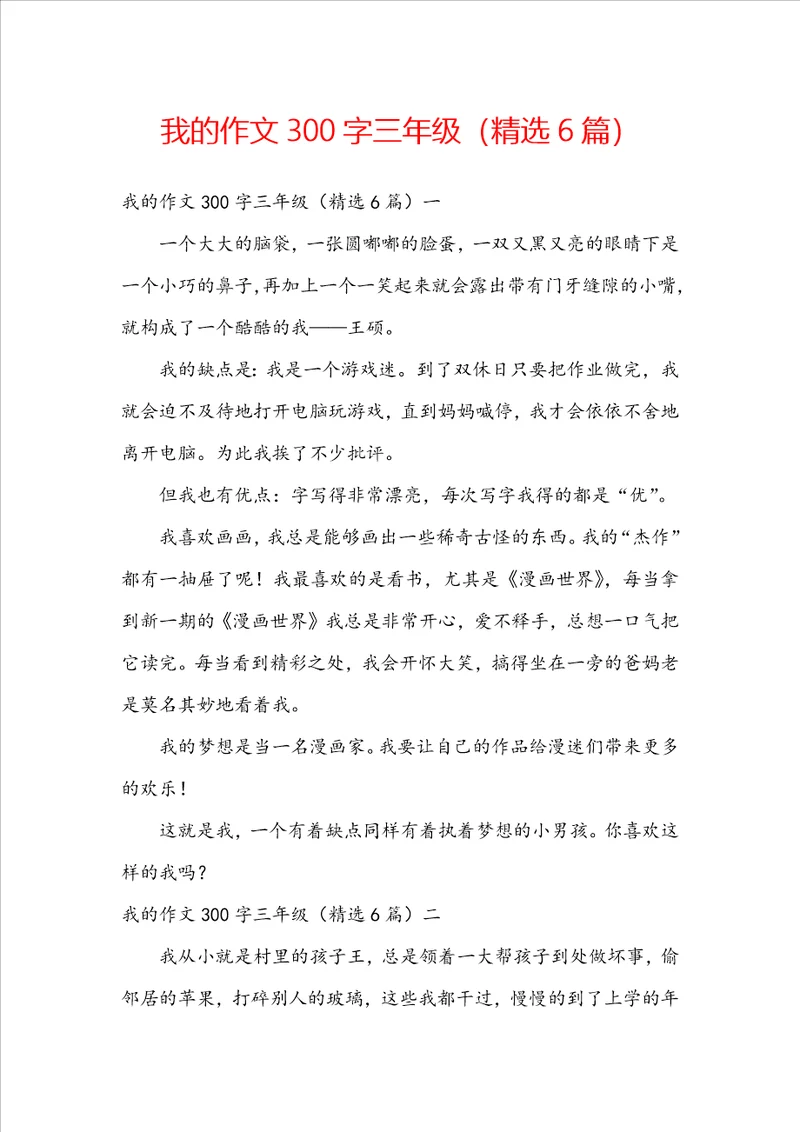 我的作文300字三年级（精选6篇）

我的作文300字三年级（精选6篇）一

一个大大的脑袋，一张圆嘟嘟的脸蛋，一双又黑又亮的眼睛下是一个小巧的鼻子，再加上一个一笑起来就会露出带有门牙缝隙的小嘴，就构成了一个酷酷的我——王硕。

我的缺点是：我是一个游戏迷。到了双休日只要把作业做完，我就会迫不及待地打开电脑玩游戏，直到妈妈喊停，我才会依依不舍地离开电脑。为此我挨了不少批评。

但我也有优点：字写得非常漂亮，每次写字我得的都是“优”。

我喜欢画画，我总是能够画出一些稀奇古怪的东西。我的“杰作”都有一抽屉了呢！我最喜欢的是看书，尤其是《漫画世界》，每当拿到新一期的《漫画世界》我总是非常开心，爱不释手，总想一口气把它读完。每当看到精彩之处，我会开怀大笑，搞得坐在一旁的爸妈老是莫名其妙地看着我。

我的梦想是当一名漫画家。我要让自己的作品给漫迷们带来更多的欢乐！

这就是我，一个有着缺点同样有着执着梦想的小男孩。你喜欢这样的我吗？

我的作文300字三年级（精选6篇）二

我从小就是村里的孩子王，总是领着一大帮孩子到处做坏事，偷邻居的苹果，打碎别人的玻璃，这些我都干过，慢慢的到了上学的年